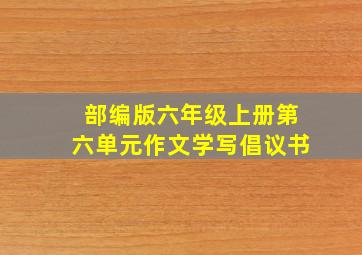 部编版六年级上册第六单元作文学写倡议书